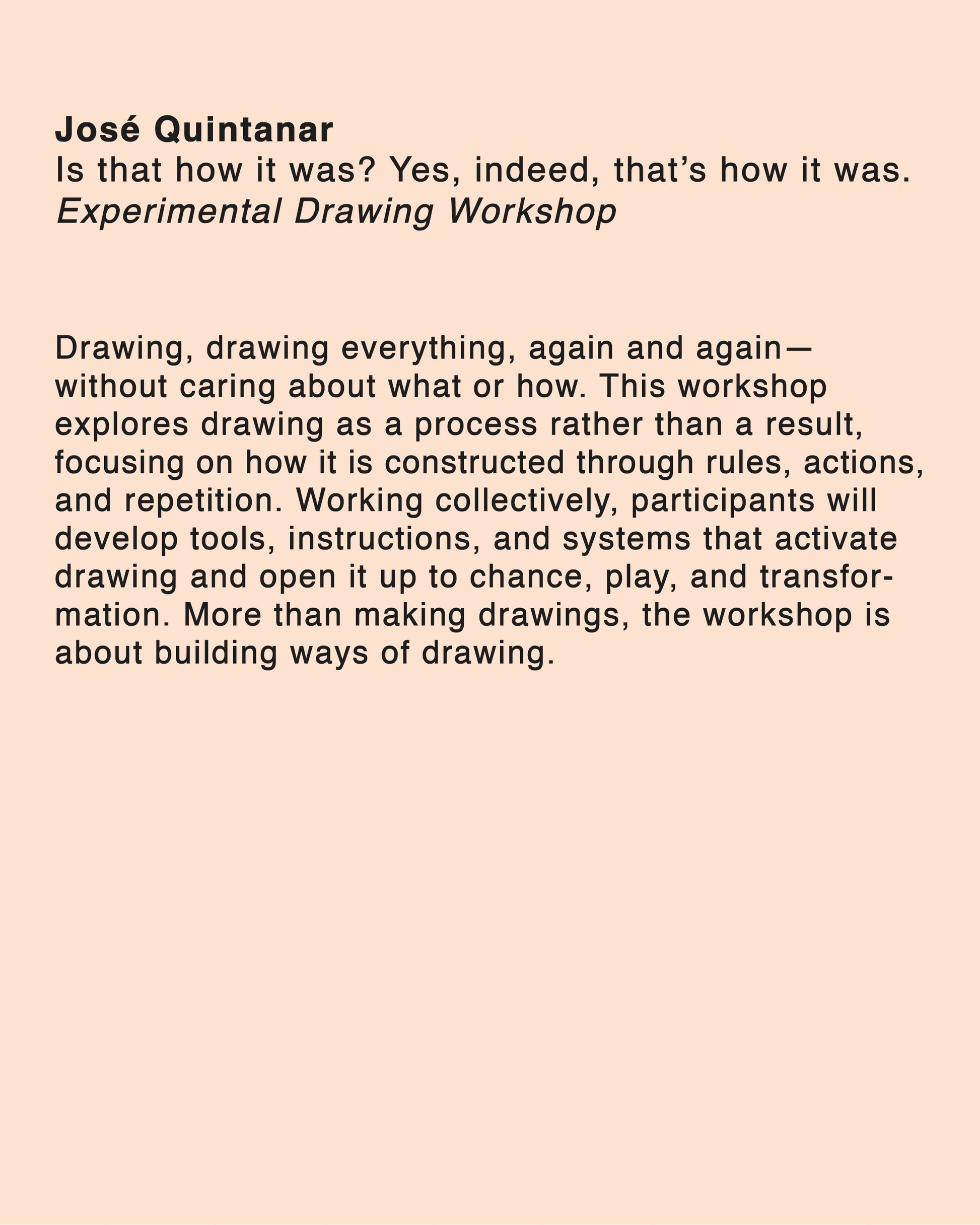 José Quintanar
Is that how it was? Yes, indeed, that's how it was.
Experimental Drawing Workshop

Drawing, drawing everything, again and again—without caring about what or how. This workshop explores drawing as a process rather than a result, focusing on how it is constructed through rules, actions, and repetition. Working collectively, participants will develop tools, instructions, and systems that activate drawing and open it up to chance, play, and transformation. More than making drawings, the workshop is about building ways of drawing.